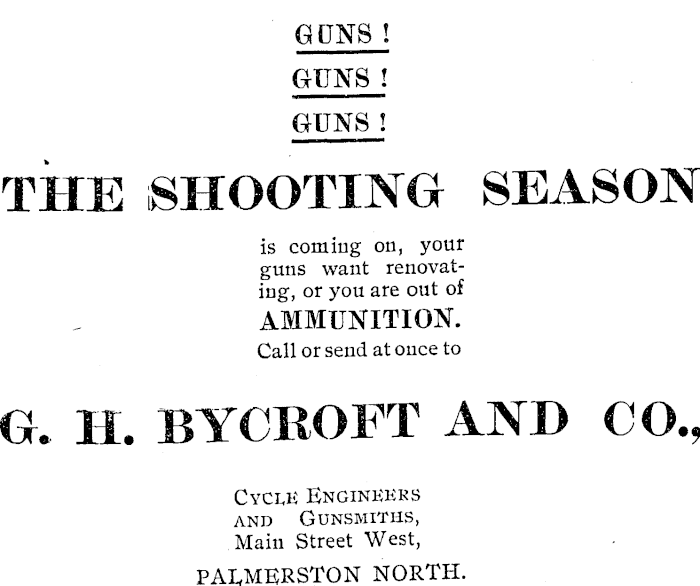 GUNS !

GUNS !

GUNS !

THE SHOOTING SEASON

is coming on, your guns want renovating, or you are out of AMMUNITION. Call or send at once to

G. H. BYCROFT AND CO.,

CYCLE ENGINEERS AND GUNSMITHS, Main Street West,

PALMERSTON NORTH.